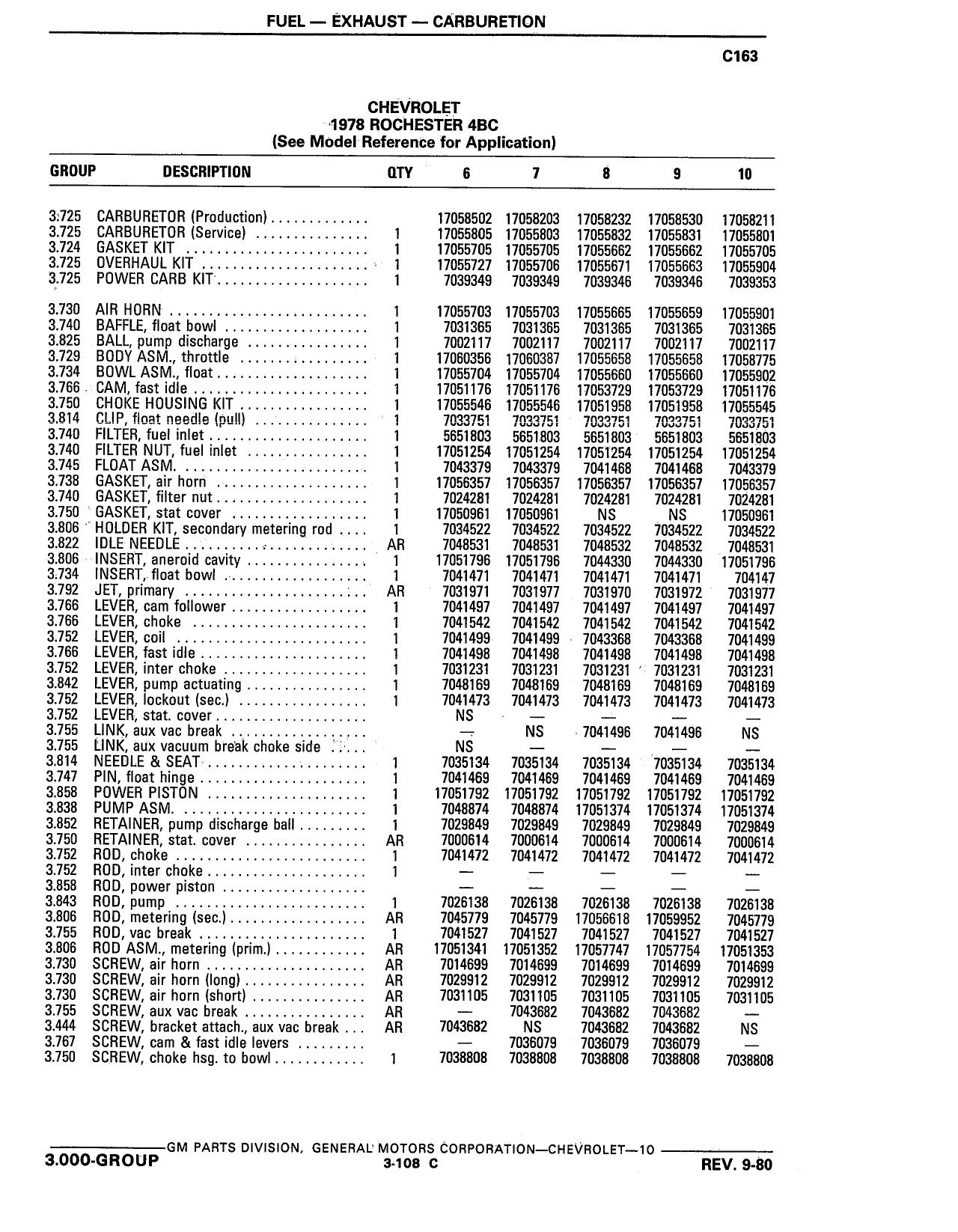 FUEL — EXHAUST — CARBURETION

C163

CHEVROLET
1978 ROCHESTER 4BC
(See Model Reference for Application)

| GROUP | DESCRIPTION | QTY | 6 | 7 | 8 | 9 | 10 |
|---|---|---|---|---|---|---|---|
| 3.725 | CARBURETOR (Production) |  | 17058502 | 17058203 | 17058232 | 17058530 | 17058211 |
| 3.725 | CARBURETOR (Service) | 1 | 17055805 | 17055803 | 17055832 | 17055831 | 17055801 |
| 3.724 | GASKET KIT | 1 | 17055705 | 17055705 | 17055662 | 17055662 | 17055705 |
| 3.725 | OVERHAUL KIT | 1 | 17055727 | 17055706 | 17055671 | 17055663 | 17055904 |
| 3.725 | POWER CARB KIT | 1 | 7039349 | 7039349 | 7039346 | 7039346 | 7039353 |
| 3.730 | AIR HORN | 1 | 17055703 | 17055703 | 17055665 | 17055659 | 17055901 |
| 3.740 | BAFFLE, float bowl | 1 | 7031365 | 7031365 | 7031365 | 7031365 | 7031365 |
| 3.825 | BALL, pump discharge | 1 | 7002117 | 7002117 | 7002117 | 7002117 | 7002117 |
| 3.729 | BODY ASM., throttle | 1 | 17060356 | 17060387 | 17055658 | 17055658 | 17058775 |
| 3.734 | BOWL ASM., float | 1 | 17055704 | 17055704 | 17055660 | 17055660 | 17055902 |
| 3.766 | CAM, fast idle | 1 | 17051176 | 17051176 | 17053729 | 17053729 | 17051176 |
| 3.750 | CHOKE HOUSING KIT | 1 | 17055546 | 17055546 | 17051958 | 17051958 | 17055545 |
| 3.814 | CLIP, float needle (pull) | 1 | 7033751 | 7033751 | 7033751 | 7033751 | 7033751 |
| 3.740 | FILTER, fuel inlet | 1 | 5651803 | 5651803 | 5651803 | 5651803 | 5651803 |
| 3.740 | FILTER NUT, fuel inlet | 1 | 17051254 | 17051254 | 17051254 | 17051254 | 17051254 |
| 3.745 | FLOAT ASM. | 1 | 7043379 | 7043379 | 7041468 | 7041468 | 7043379 |
| 3.738 | GASKET, air horn | 1 | 17056357 | 17056357 | 17056357 | 17056357 | 17056357 |
| 3.740 | GASKET, filter nut | 1 | 7024281 | 7024281 | 7024281 | 7024281 | 7024281 |
| 3.750 | GASKET, stat cover | 1 | 17050961 | 17050961 | NS | NS | 17050961 |
| 3.806 | HOLDER KIT, secondary metering rod | 1 | 7034522 | 7034522 | 7034522 | 7034522 | 7034522 |
| 3.822 | IDLE NEEDLE | AR | 7048531 | 7048531 | 7048532 | 7048532 | 7048531 |
| 3.806 | INSERT, aneroid cavity | 1 | 17051796 | 17051796 | 7044330 | 7044330 | 17051796 |
| 3.734 | INSERT, float bowl | 1 | 7041471 | 7041471 | 7041471 | 7041471 | 704147 |
| 3.792 | JET, primary | AR | 7031971 | 7031977 | 7031970 | 7031972 | 7031977 |
| 3.766 | LEVER, cam follower | 1 | 7041497 | 7041497 | 7041497 | 7041497 | 7041497 |
| 3.766 | LEVER, choke | 1 | 7041542 | 7041542 | 7041542 | 7041542 | 7041542 |
| 3.752 | LEVER, coil | 1 | 7041499 | 7041499 | 7043368 | 7043368 | 7041499 |
| 3.766 | LEVER, fast idle | 1 | 7041498 | 7041498 | 7041498 | 7041498 | 7041498 |
| 3.752 | LEVER, inter choke | 1 | 7031231 | 7031231 | 7031231 | 7031231 | 7031231 |
| 3.842 | LEVER, pump actuating | 1 | 7048169 | 7048169 | 7048169 | 7048169 | 7048169 |
| 3.752 | LEVER, lockout (sec.) | 1 | 7041473 | 7041473 | 7041473 | 7041473 | 7041473 |
| 3.752 | LEVER, stat. cover |  | NS | — | — | — | — |
| 3.755 | LINK, aux vac break |  | — | NS | 7041496 | 7041496 | NS |
| 3.755 | LINK, aux vacuum break choke side |  | NS | — | — | — | — |
| 3.814 | NEEDLE & SEAT | 1 | 7035134 | 7035134 | 7035134 | 7035134 | 7035134 |
| 3.747 | PIN, float hinge | 1 | 7041469 | 7041469 | 7041469 | 7041469 | 7041469 |
| 3.858 | POWER PISTON | 1 | 17051792 | 17051792 | 17051792 | 17051792 | 17051792 |
| 3.838 | PUMP ASM. | 1 | 7048874 | 7048874 | 17051374 | 17051374 | 17051374 |
| 3.852 | RETAINER, pump discharge ball | 1 | 7029849 | 7029849 | 7029849 | 7029849 | 7029849 |
| 3.750 | RETAINER, stat. cover | AR | 7000614 | 7000614 | 7000614 | 7000614 | 7000614 |
| 3.752 | ROD, choke | 1 | 7041472 | 7041472 | 7041472 | 7041472 | 7041472 |
| 3.752 | ROD, inter choke | 1 | — | — | — | — | — |
| 3.858 | ROD, power piston |  | — | — | — | — | — |
| 3.843 | ROD, pump | 1 | 7026138 | 7026138 | 7026138 | 7026138 | 7026138 |
| 3.806 | ROD, metering (sec.) | AR | 7045779 | 7045779 | 17056618 | 17059952 | 7045779 |
| 3.755 | ROD, vac break | 1 | 7041527 | 7041527 | 7041527 | 7041527 | 7041527 |
| 3.806 | ROD ASM., metering (prim.) | AR | 17051341 | 17051352 | 17057747 | 17057754 | 17051353 |
| 3.730 | SCREW, air horn | AR | 7014699 | 7014699 | 7014699 | 7014699 | 7014699 |
| 3.730 | SCREW, air horn (long) | AR | 7029912 | 7029912 | 7029912 | 7029912 | 7029912 |
| 3.730 | SCREW, air horn (short) | AR | 7031105 | 7031105 | 7031105 | 7031105 | 7031105 |
| 3.755 | SCREW, aux vac break | AR | — | 7043682 | 7043682 | 7043682 | — |
| 3.444 | SCREW, bracket attach., aux vac break | AR | 7043682 | NS | 7043682 | 7043682 | NS |
| 3.767 | SCREW, cam & fast idle levers |  | — | 7036079 | 7036079 | 7036079 | — |
| 3.750 | SCREW, choke hsg. to bowl | 1 | 7038808 | 7038808 | 7038808 | 7038808 | 7038808 |

GM PARTS DIVISION, GENERAL MOTORS CORPORATION—CHEVROLET—10
3.000-GROUP 3-108 C REV. 9-80